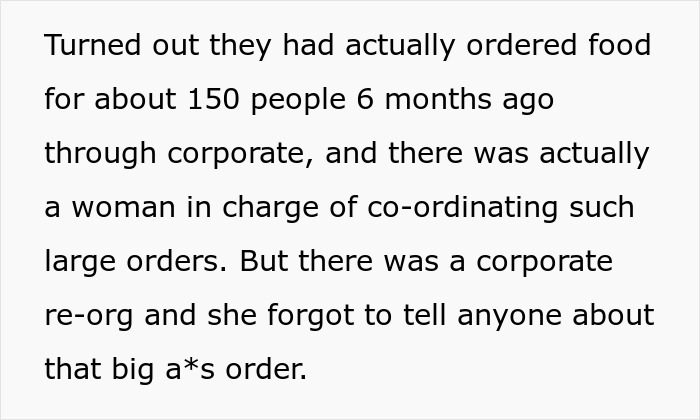 Turned out they had actually ordered food for about 150 people 6 months ago through corporate, and there was actually a woman in charge of co-ordinating such large orders. But there was a corporate re-org and she forgot to tell anyone about that big a*s order.